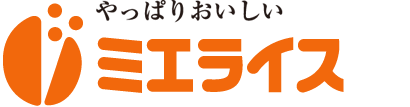 やっぱりおいしい
ミエライス